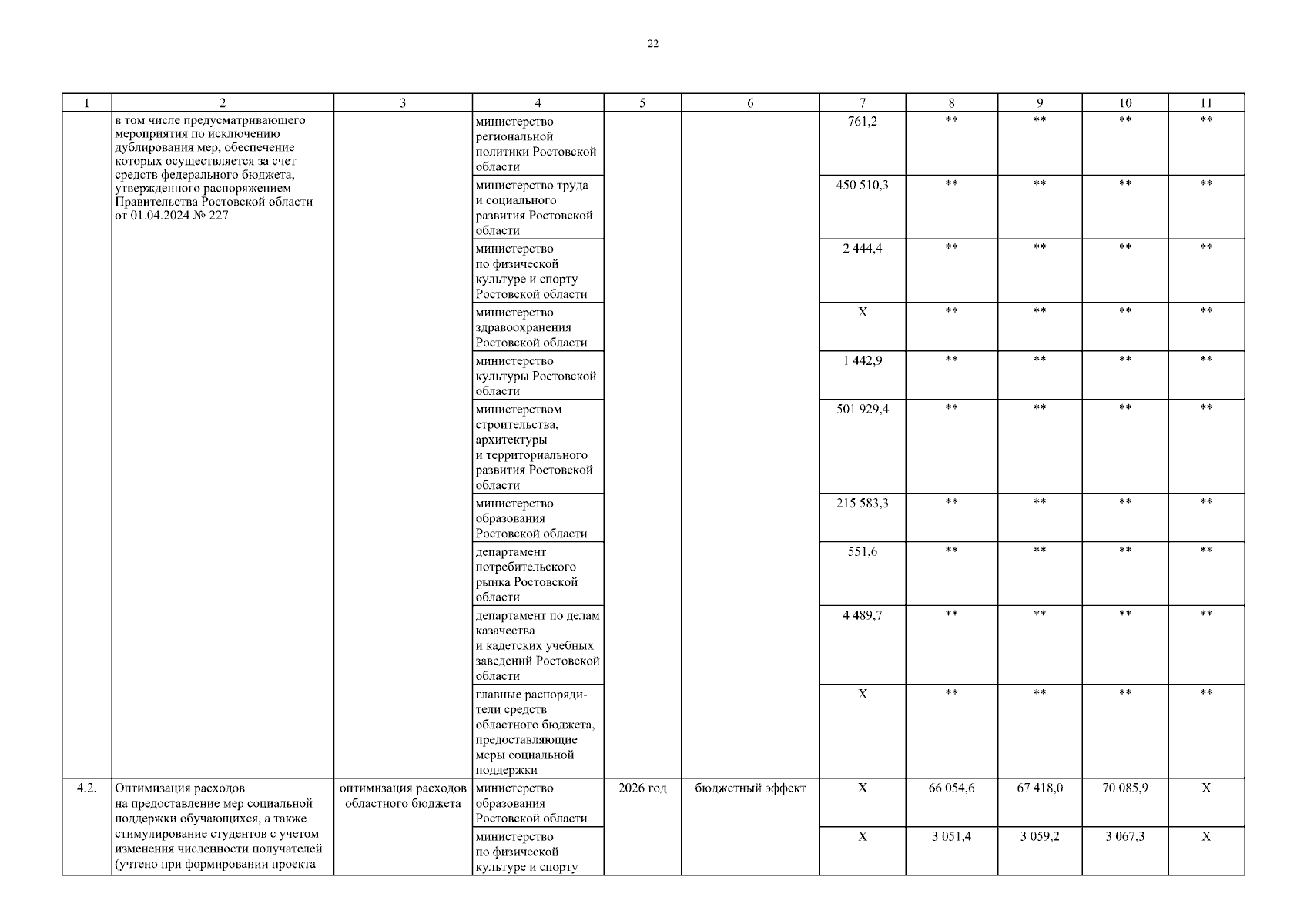 22

| 1 | 2 | 3 | 4 | 5 | 6 | 7 | 8 | 9 | 10 | 11 |
|---|---|---|---|---|---|---|---|---|---|---|
|  | в том числе предусматривающего мероприятия по исключению дублирования мер, обеспечение которых осуществляется за счет средств федерального бюджета, утвержденного распоряжением Правительства Ростовской области от 01.04.2024 № 227 |  | министерство региональной политики Ростовской области |  |  | 761,2 | ** | ** | ** | ** |
|  |  |  | министерство труда и социального развития Ростовской области |  |  | 450 510,3 | ** | ** | ** | ** |
|  |  |  | министерство по физической культуре и спорту Ростовской области |  |  | 2 444,4 | ** | ** | ** | ** |
|  |  |  | министерство здравоохранения Ростовской области |  |  | Х | ** | ** | ** | ** |
|  |  |  | министерство культуры Ростовской области |  |  | 1 442,9 | ** | ** | ** | ** |
|  |  |  | министерством строительства, архитектуры и территориального развития Ростовской области |  |  | 501 929,4 | ** | ** | ** | ** |
|  |  |  | министерство образования Ростовской области |  |  | 215 583,3 | ** | ** | ** | ** |
|  |  |  | департамент потребительского рынка Ростовской области |  |  | 551,6 | ** | ** | ** | ** |
|  |  |  | департамент по делам казачества и кадетских учебных заведений Ростовской области |  |  | 4 489,7 | ** | ** | ** | ** |
|  |  |  | главные распорядители средств областного бюджета, предоставляющие меры социальной поддержки |  |  | Х | ** | ** | ** | ** |
| 4.2. | Оптимизация расходов на предоставление мер социальной поддержки обучающихся, а также стимулирование студентов с учетом изменения численности получателей (учтено при формировании проекта | оптимизация расходов областного бюджета | министерство образования Ростовской области | 2026 год | бюджетный эффект | Х | 66 054,6 | 67 418,0 | 70 085,9 | Х |
|  |  |  | министерство по физической культуре и спорту |  |  | Х | 3 051,4 | 3 059,2 | 3 067,3 | Х |